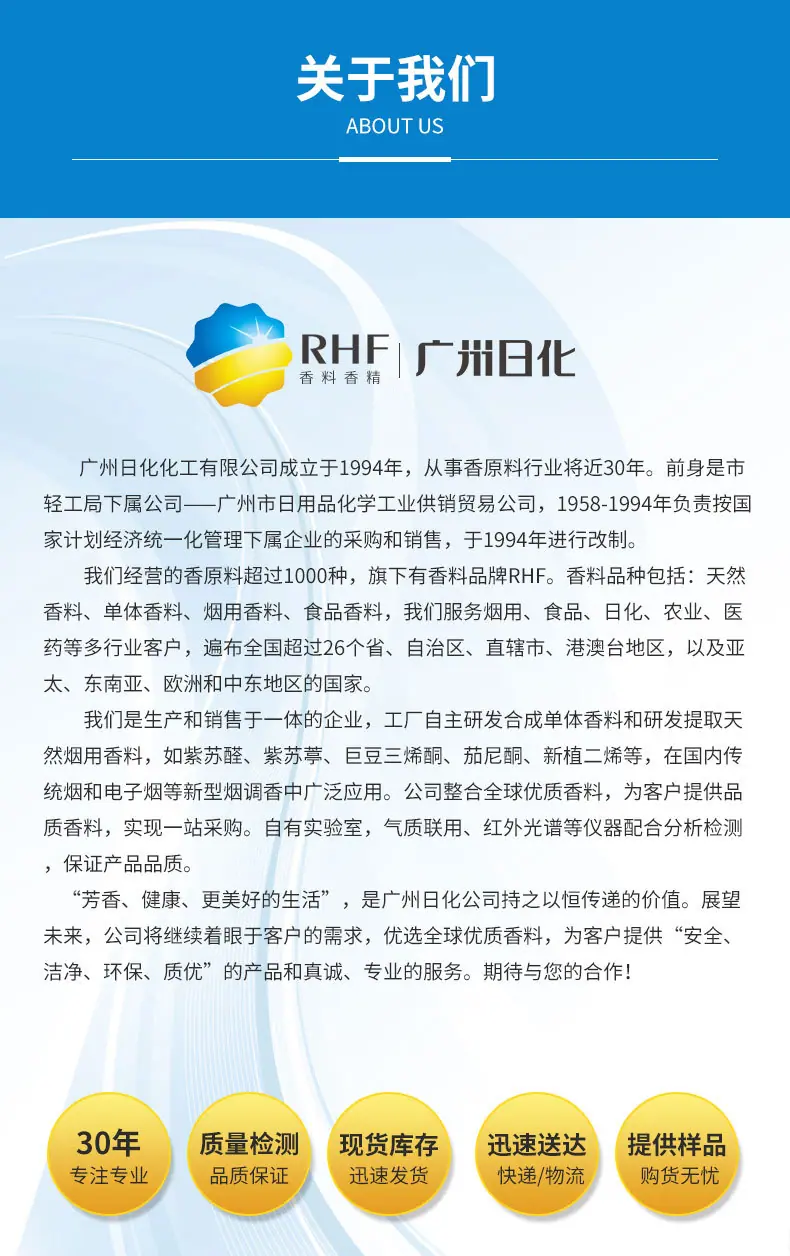 关于我们
ABOUT US

RHF
香料香精
广州日化

广州日化化工有限公司成立于1994年，从事香原料行业将近30年。前身是市轻工局下属公司——广州市日用品化学工业供销贸易公司，1958-1994年负责按国家计划经济统一化管理下属企业的采购和销售，于1994年进行改制。

我们经营的香原料超过1000种，旗下有香料品牌RHF。香料品种包括：天然香料、单体香料、烟用香料、食品香料，我们服务烟用、食品、日化、农业、医药等多行业客户，遍布全国超过26个省、自治区、直辖市、港澳台地区，以及亚太、东南亚、欧洲和中东地区的国家。

我们是生产和销售于一体的企业，工厂自主研发合成单体香料和研发提取天然烟用香料，如紫苏醛、紫苏葶、巨豆三烯酮、茄尼酮、新植二烯等，在国内传统烟和电子烟等新型烟调香中广泛应用。公司整合全球优质香料，为客户提供品质香料，实现一站采购。自有实验室，气质联用、红外光谱等仪器配合分析检测，保证产品品质。

“芳香、健康、更美好的生活”，是广州日化公司持之以恒传递的价值。展望未来，公司将继续着眼于客户的需求，优选全球优质香料，为客户提供“安全、洁净、环保、质优”的产品和真诚、专业的服务。期待与您的合作！

30年
专注专业

质量检测
品质保证

现货库存
迅速发货

迅速送达
快递/物流

提供样品
购货无忧